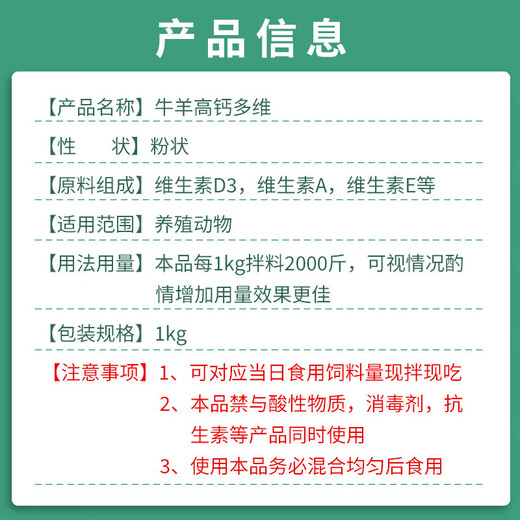 产品信息

【产品名称】牛羊高钙多维

【性　　状】粉状

【原料组成】维生素D3，维生素A，维生素E等

【适用范围】养殖动物

【用法用量】本品每1kg拌料2000斤，可视情况酌情增加用量效果更佳

【包装规格】1kg

【注意事项】1、可对应当日食用饲料量现拌现吃
2、本品禁与酸性物质，消毒剂，抗生素等产品同时使用
3、使用本品务必混合均匀后食用